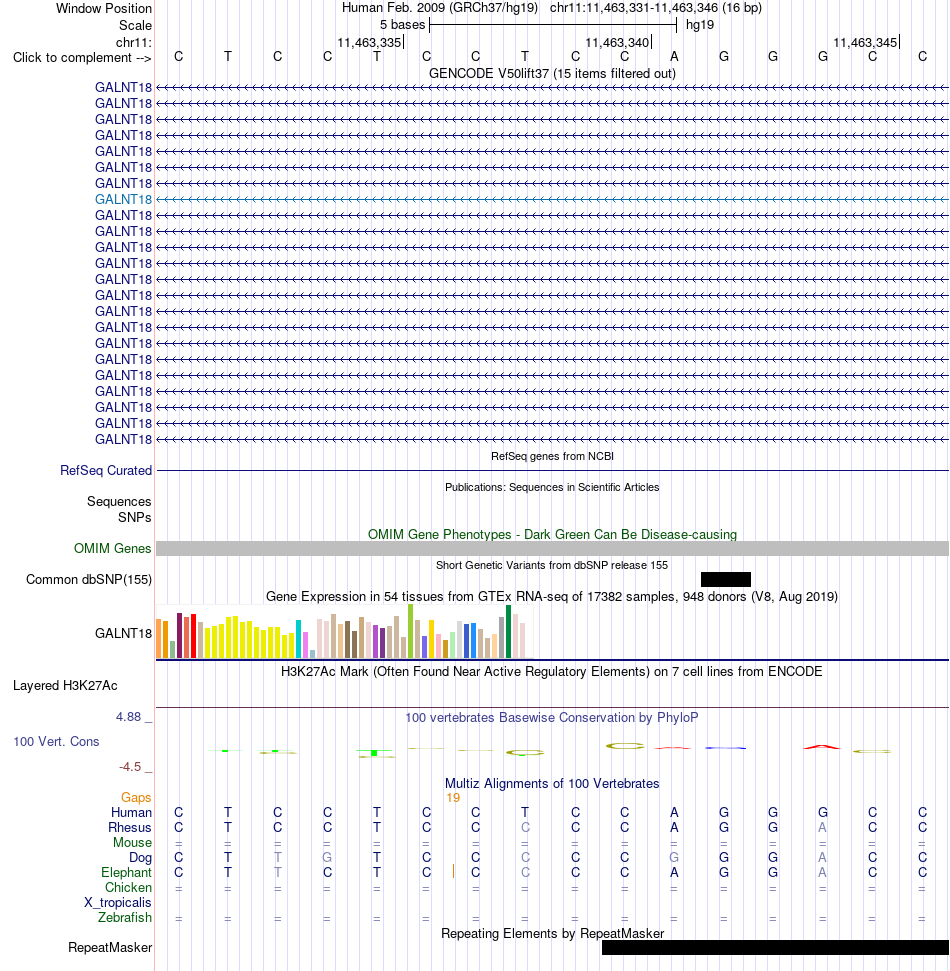 Window Position Human Feb. 2009 (GRCh37/hg19) chr11:11,463,331-11,463,346 (16 bp)
Scale 5 bases hg19
chr11: 11,463,335 11,463,340 11,463,345
Click to complement --> C T C C T C C T C C A G G G C C
GENCODE V50lift37 (15 items filtered out)
GALNT18
GALNT18
GALNT18
GALNT18
GALNT18
GALNT18
GALNT18
GALNT18
GALNT18
GALNT18
GALNT18
GALNT18
GALNT18
GALNT18
GALNT18
GALNT18
GALNT18
GALNT18
GALNT18
GALNT18
GALNT18
GALNT18
GALNT18
RefSeq genes from NCBI
RefSeq Curated
Publications: Sequences in Scientific Articles
Sequences
SNPs
OMIM Gene Phenotypes - Dark Green Can Be Disease-causing
OMIM Genes
Short Genetic Variants from dbSNP release 155
Common dbSNP(155)
Gene Expression in 54 tissues from GTEx RNA-seq of 17382 samples, 948 donors (V8, Aug 2019)
GALNT18
H3K27Ac Mark (Often Found Near Active Regulatory Elements) on 7 cell lines from ENCODE
Layered H3K27Ac
4.88 _
100 vertebrates Basewise Conservation by PhyloP
100 Vert. Cons
-4.5 _
Multiz Alignments of 100 Vertebrates
Gaps 19
Human C T C C T C C T C C A G G G C C
Rhesus C T C C T C C C C C A G G A C C
Mouse = = = = = = = = = = = = = = = =
Dog C T T G T C C C C C G G G A C C
Elephant C T T C T C C C C C A G G A C C
Chicken = = = = = = = = = = = = = = = =
X_tropicalis
Zebrafish = = = = = = = = = = = = = = = =
Repeating Elements by RepeatMasker
RepeatMasker